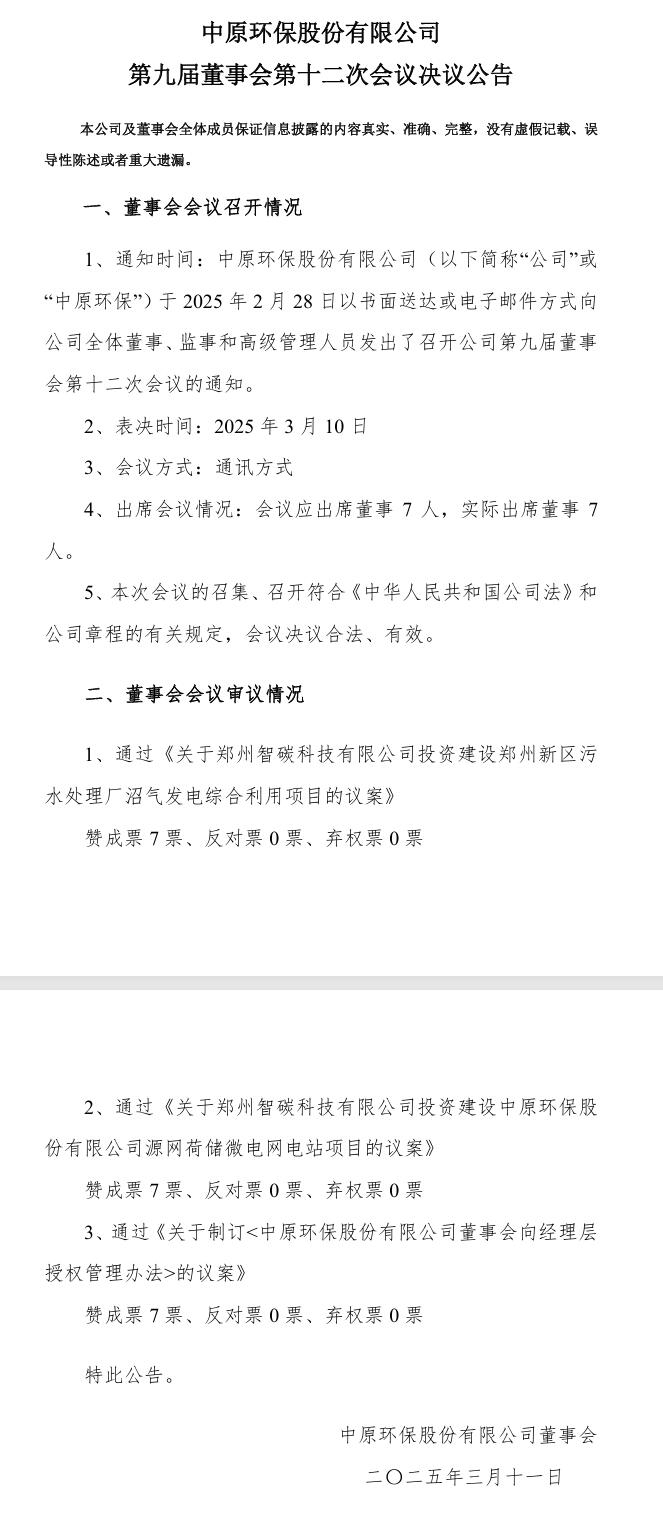 中原环保股份有限公司
第九届董事会第十二次会议决议公告

本公司及董事会全体成员保证信息披露的内容真实、准确、完整，没有虚假记载、误导性陈述或者重大遗漏。

一、董事会会议召开情况

1、通知时间：中原环保股份有限公司（以下简称“公司”或“中原环保”）于 2025 年 2 月 28 日以书面送达或电子邮件方式向公司全体董事、监事和高级管理人员发出了召开公司第九届董事会第十二次会议的通知。

2、表决时间：2025 年 3 月 10 日

3、会议方式：通讯方式

4、出席会议情况：会议应出席董事 7 人，实际出席董事 7 人。

5、本次会议的召集、召开符合《中华人民共和国公司法》和公司章程的有关规定，会议决议合法、有效。

二、董事会会议审议情况

1、通过《关于郑州智碳科技有限公司投资建设郑州新区污水处理厂沼气发电综合利用项目的议案》

赞成票 7 票、反对票 0 票、弃权票 0 票

2、通过《关于郑州智碳科技有限公司投资建设中原环保股份有限公司源网荷储微电网电站项目的议案》

赞成票 7 票、反对票 0 票、弃权票 0 票

3、通过《关于制订<中原环保股份有限公司董事会向经理层授权管理办法>的议案》

赞成票 7 票、反对票 0 票、弃权票 0 票

特此公告。

中原环保股份有限公司董事会

二〇二五年三月十一日